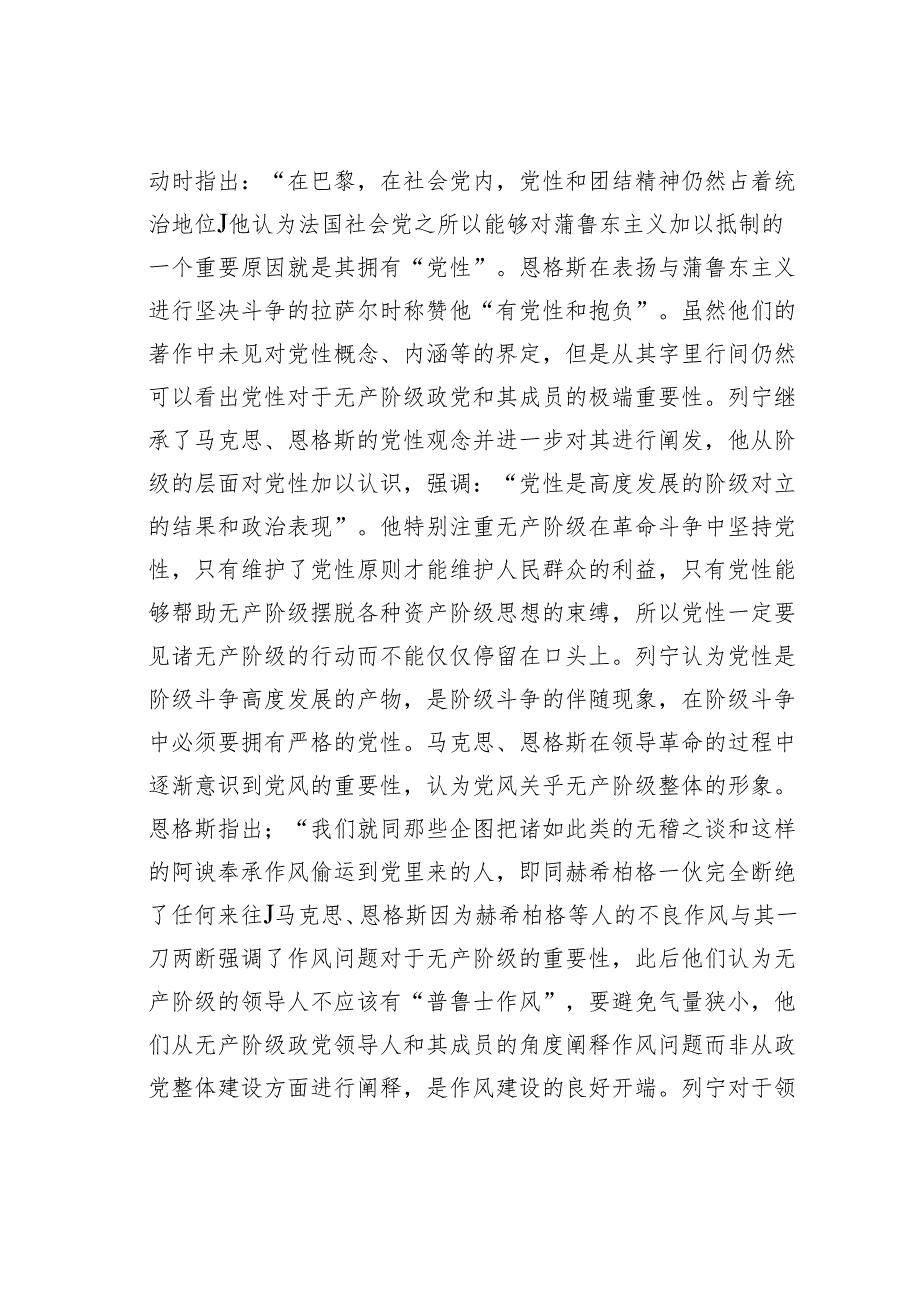 动时指出：“在巴黎，在社会党内，党性和团结精神仍然占着统治地位J他认为法国社会党之所以能够对蒲鲁东主义加以抵制的一个重要原因就是其拥有“党性”。恩格斯在表扬与蒲鲁东主义进行坚决斗争的拉萨尔时称赞他“有党性和抱负”。虽然他们的著作中未见对党性概念、内涵等的界定，但是从其字里行间仍然可以看出党性对于无产阶级政党和其成员的极端重要性。列宁继承了马克思、恩格斯的党性观念并进一步对其进行阐发，他从阶级的层面对党性加以认识，强调：“党性是高度发展的阶级对立的结果和政治表现”。他特别注重无产阶级在革命斗争中坚持党性，只有维护了党性原则才能维护人民群众的利益，只有党性能够帮助无产阶级摆脱各种资产阶级思想的束缚，所以党性一定要见诸无产阶级的行动而不能仅仅停留在口头上。列宁认为党性是阶级斗争高度发展的产物，是阶级斗争的伴随现象，在阶级斗争中必须要拥有严格的党性。马克思、恩格斯在领导革命的过程中逐渐意识到党风的重要性，认为党风关乎无产阶级整体的形象。恩格斯指出；“我们就同那些企图把诸如此类的无稽之谈和这样的阿谀奉承作风偷运到党里来的人，即同赫希柏格一伙完全断绝了任何来往J马克思、恩格斯因为赫希柏格等人的不良作风与其一刀两断强调了作风问题对于无产阶级的重要性，此后他们认为无产阶级的领导人不应该有“普鲁士作风”，要避免气量狭小，他们从无产阶级政党领导人和其成员的角度阐释作风问题而非从政党整体建设方面进行阐释，是作风建设的良好开端。列宁对于领